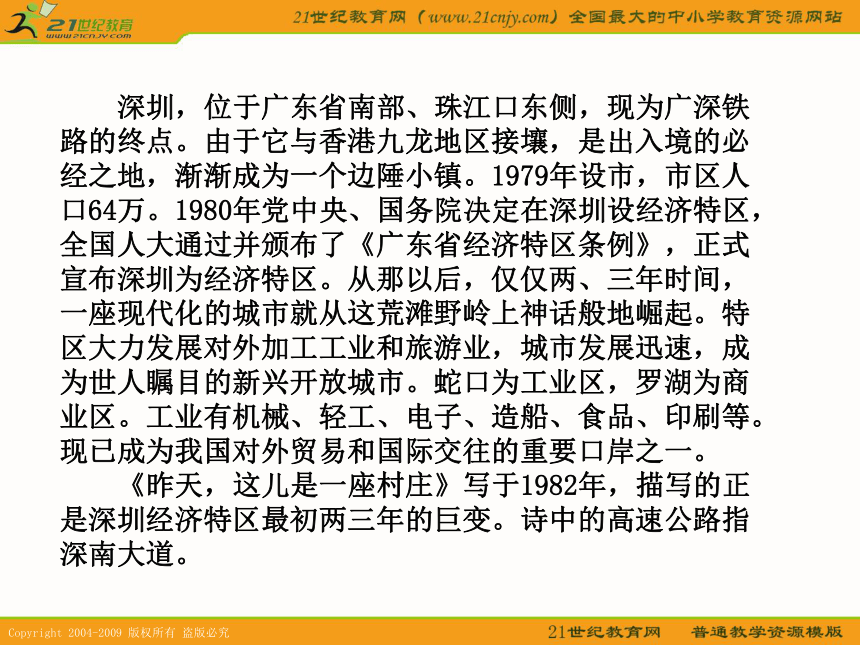 21世纪教育
www.21cnjy.com

21世纪教育网（www.21cnjy.com）全国最大的中小学教育资源网站

深圳，位于广东省南部、珠江口东侧，现为广深铁路的终点。由于它与香港九龙地区接壤，是出入境的必经之地，渐渐成为一个边陲小镇。1979年设市，市区人口64万。1980年党中央、国务院决定在深圳设经济特区，全国人大通过并颁布了《广东省经济特区条例》，正式宣布深圳为经济特区。从那以后，仅仅两、三年时间，一座现代化的城市就从这荒滩野岭上神话般地崛起。特区大力发展对外加工工业和旅游业，城市发展迅速，成为世人瞩目的新兴开放城市。蛇口为工业区，罗湖为商业区。工业有机械、轻工、电子、造船、食品、印刷等。现已成为我国对外贸易和国际交往的重要口岸之一。

《昨天，这儿是一座村庄》写于1982年，描写的正是深圳经济特区最初两三年的巨变。诗中的高速公路指深南大道。

Copyright 2004-2009 版权所有 盗版必究

21世纪教育网 普通教学资源模版